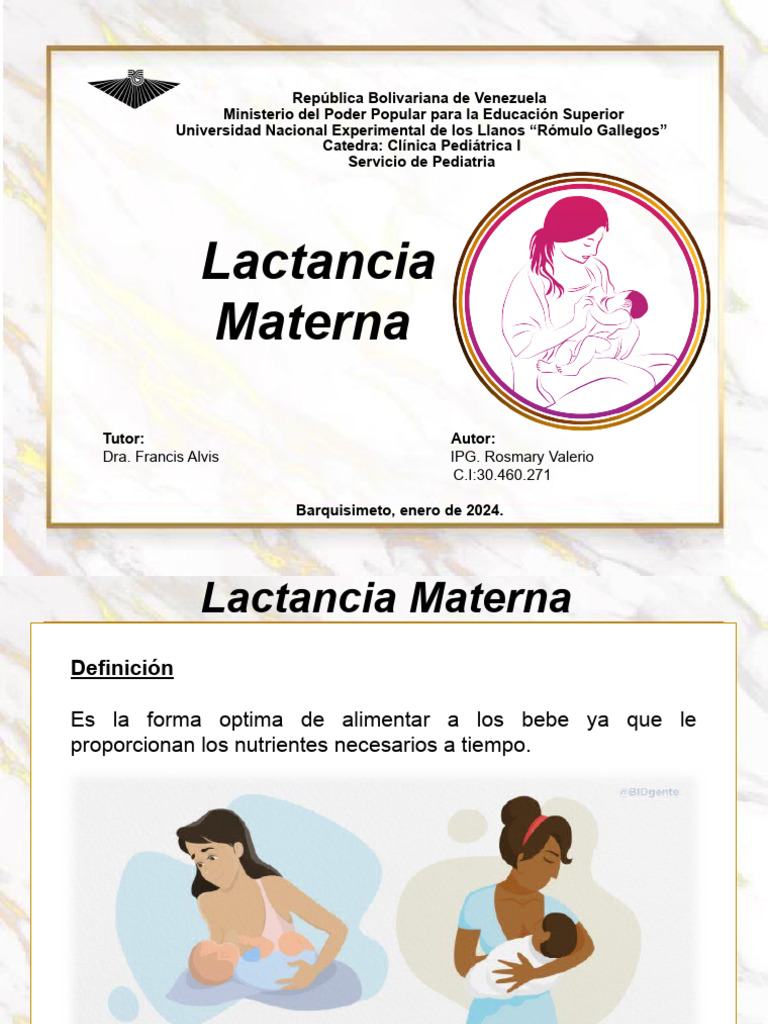 República Bolivariana de Venezuela
Ministerio del Poder Popular para la Educación Superior
Universidad Nacional Experimental de los Llanos "Rómulo Gallegos"
Catedra: Clínica Pediátrica I
Servicio de Pediatria

Lactancia Materna

Tutor:
Dra. Francis Alvis

Autor:
IPG. Rosmary Valerio
C.I:30.460.271

Barquisimeto, enero de 2024.

Lactancia Materna

Definición

Es la forma optima de alimentar a los bebe ya que le proporcionan los nutrientes necesarios a tiempo.

@BIDgente